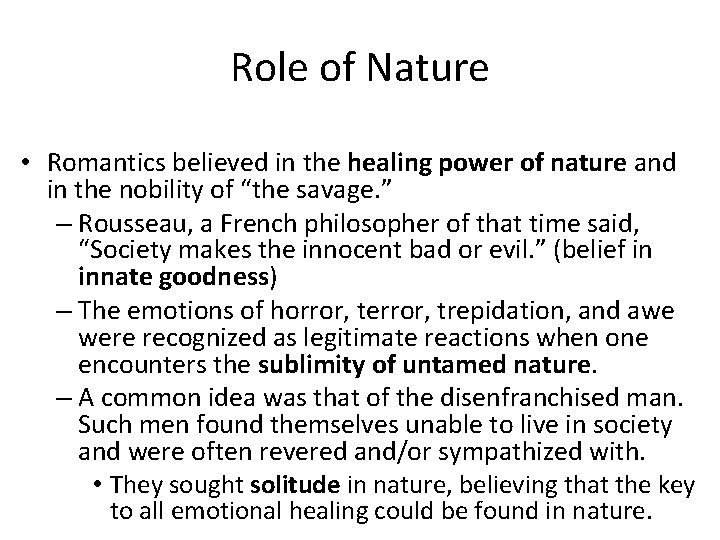 Role of Nature

• Romantics believed in the healing power of nature and in the nobility of “the savage.”

– Rousseau, a French philosopher of that time said, “Society makes the innocent bad or evil.” (belief in innate goodness)

– The emotions of horror, terror, trepidation, and awe were recognized as legitimate reactions when one encounters the sublimity of untamed nature.

– A common idea was that of the disenfranchised man. Such men found themselves unable to live in society and were often revered and/or sympathized with.

• They sought solitude in nature, believing that the key to all emotional healing could be found in nature.